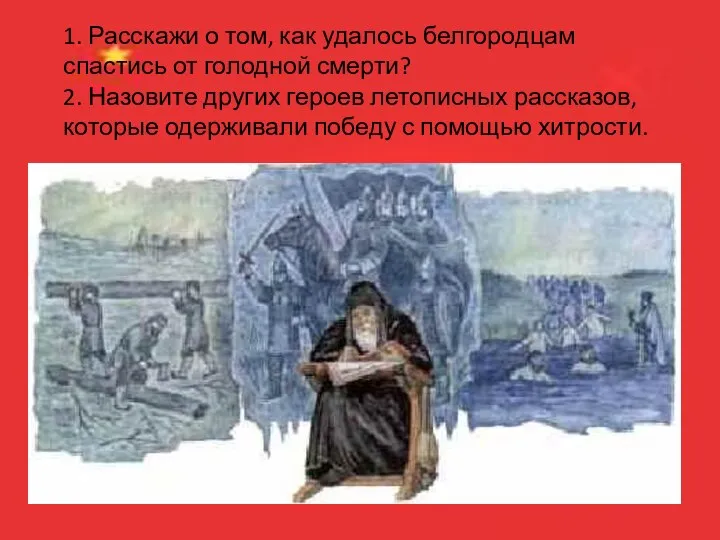 1. Расскажи о том, как удалось белгородцам спастись от голодной смерти?
2. Назовите других героев летописных рассказов, которые одерживали победу с помощью хитрости.